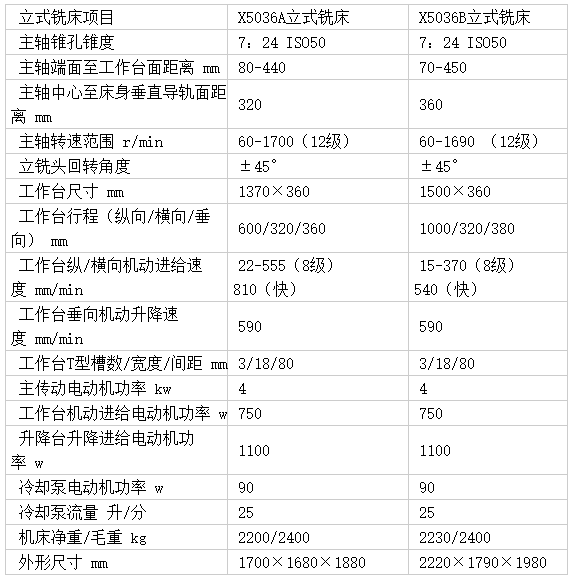 | 立式铣床项目 | X5036A立式铣床 | X5036B立式铣床 |
|---|---|---|
| 主轴锥孔锥度 | 7：24 ISO50 | 7：24 ISO50 |
| 主轴端面至工作台面距离 mm | 80-440 | 70-450 |
| 主轴中心至床身垂直导轨面距离 mm | 320 | 360 |
| 主轴转速范围 r/min | 60-1700（12级） | 60-1690 （12级） |
| 立铣头回转角度 | ±45° | ±45° |
| 工作台尺寸 mm | 1370×360 | 1500×360 |
| 工作台行程（纵向/横向/垂向） mm | 600/320/360 | 1000/320/380 |
| 工作台纵/横向机动进给速度 mm/min | 22-555（8级） 810（快） | 15-370（8级） 540（快） |
| 工作台垂向机动升降速度 mm/min | 590 | 590 |
| 工作台T型槽数/宽度/间距 mm | 3/18/80 | 3/18/80 |
| 主传动电动机功率 kw | 4 | 4 |
| 工作台机动进给电动机功率 w | 750 | 750 |
| 升降台升降进给电动机功率 w | 1100 | 1100 |
| 冷却泵电动机功率 w | 90 | 90 |
| 冷却泵流量 升/分 | 25 | 25 |
| 机床净重/毛重 kg | 2200/2400 | 2230/2400 |
| 外形尺寸 mm | 1700×1680×1880 | 2220×1790×1980 |